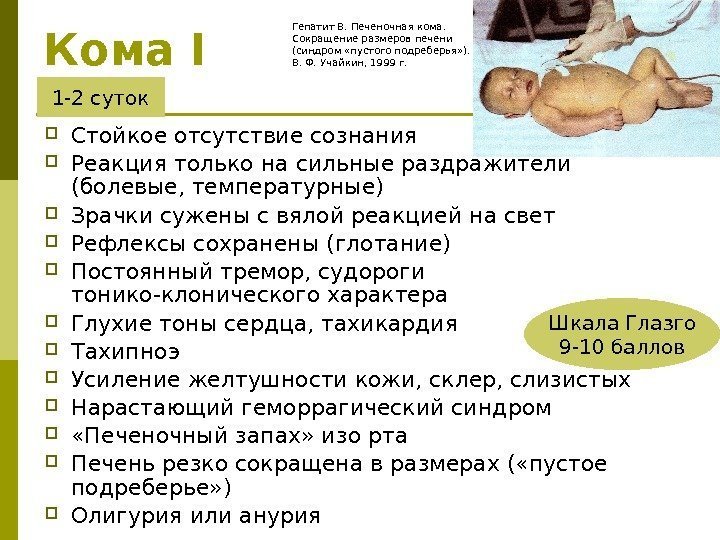 Кома I

Гепатит В. Печеночная кома. Сокращение размеров печени (синдром «пустого подреберья»). В. Ф. Учайкин, 1999 г.

1-2 суток

Стойкое отсутствие сознания
Реакция только на сильные раздражители (болевые, температурные)
Зрачки сужены с вялой реакцией на свет
Рефлексы сохранены (глотание)
Постоянный тремор, судороги тонико-клонического характера
Глухие тоны сердца, тахикардия
Тахипноэ
Усиление желтушности кожи, склер, слизистых
Нарастающий геморрагический синдром
«Печеночный запах» изо рта
Печень резко сокращена в размерах («пустое подреберье»)
Олигурия или анурия

Шкала Глазго 9-10 баллов